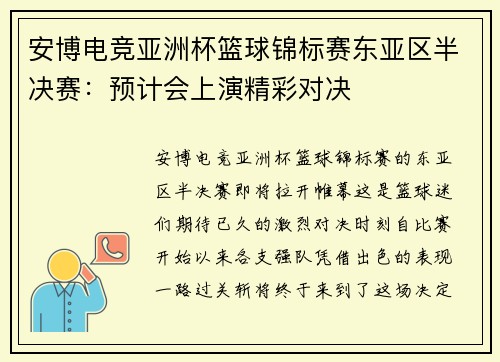 安博电竞亚洲杯篮球锦标赛东亚区半决赛：预计会上演精彩对决

安博电竞亚洲杯篮球锦标赛的东亚区半决赛即将拉开帷幕这是篮球迷们期待已久的激烈对决时刻自比赛开始以来各支强队凭借出色的表现一路过关斩将终于来到了这场决定